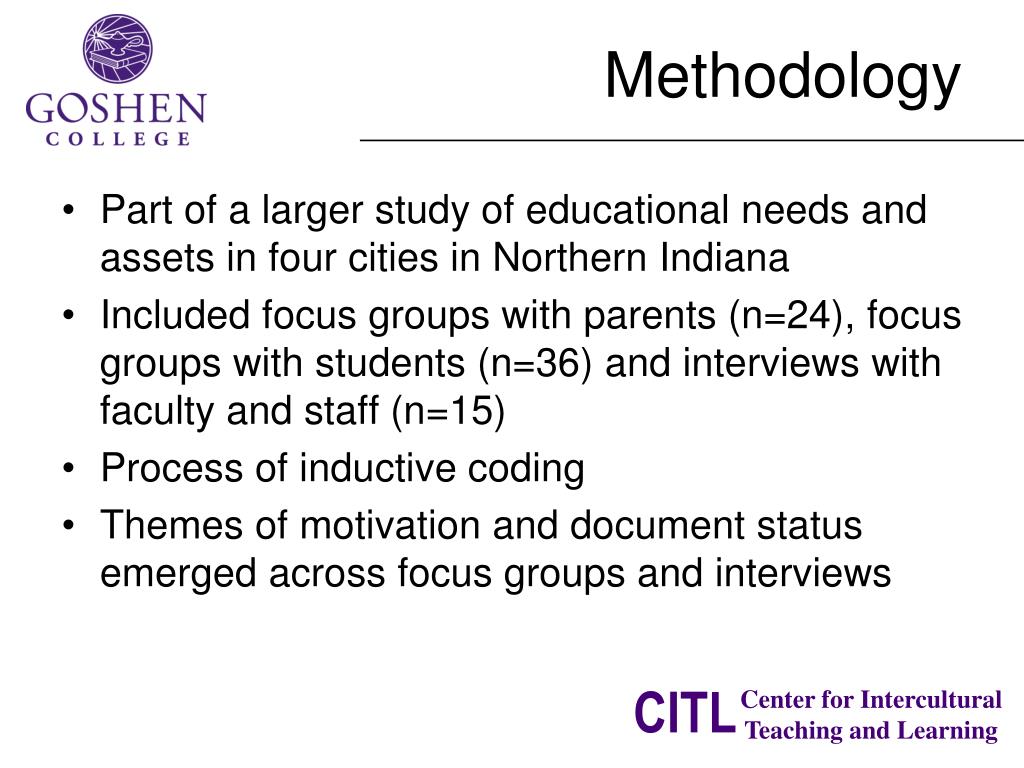 GOSHEN
COLLEGE

Methodology

• Part of a larger study of educational needs and assets in four cities in Northern Indiana
• Included focus groups with parents (n=24), focus groups with students (n=36) and interviews with faculty and staff (n=15)
• Process of inductive coding
• Themes of motivation and document status emerged across focus groups and interviews

CITL Center for Intercultural Teaching and Learning